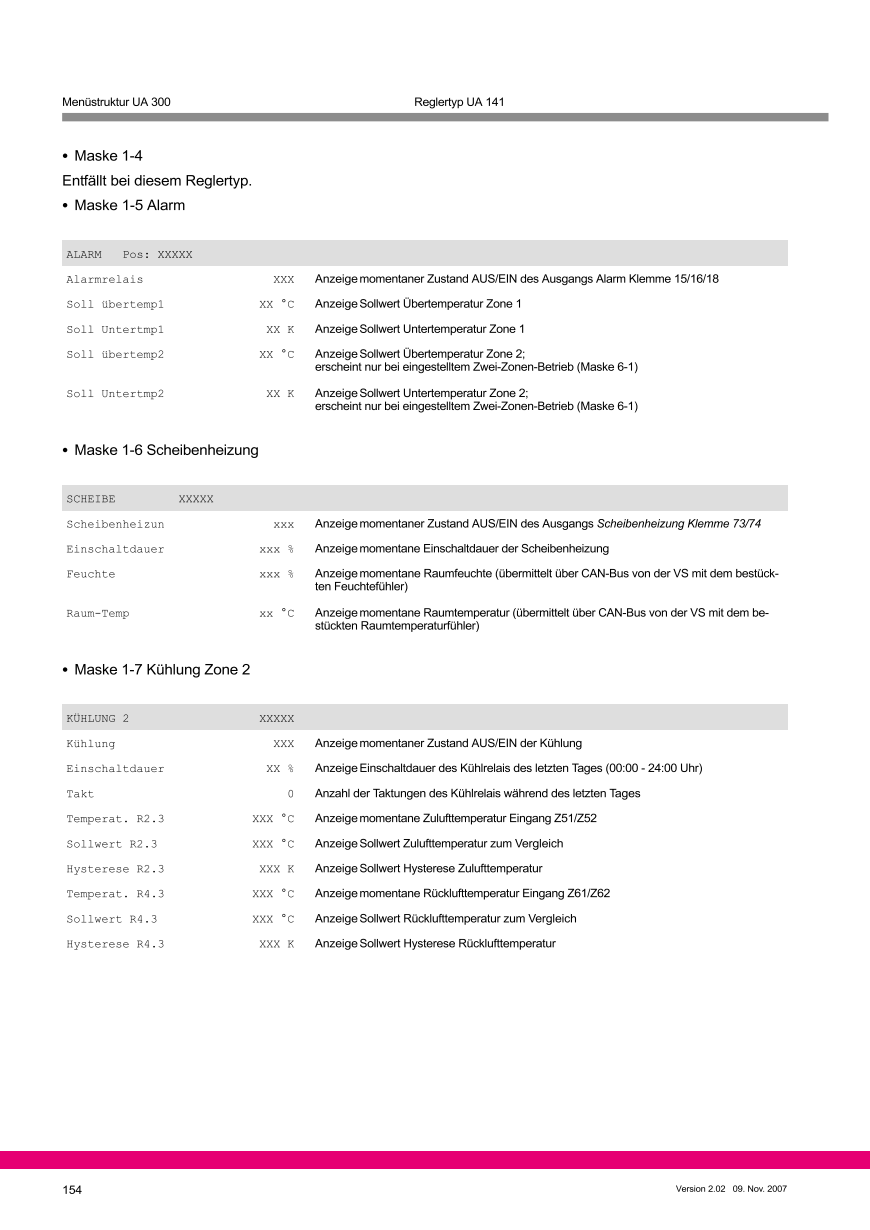 Menüstruktur UA 300 Reglertyp UA 141

• Maske 1-4

Entfällt bei diesem Reglertyp.

• Maske 1-5 Alarm

| ALARM Pos: XXXXX | | |
|---|---|---|
| Alarmrelais | XXX | Anzeige momentaner Zustand AUS/EIN des Ausgangs Alarm Klemme 15/16/18 |
| Soll übertemp1 | XX °C | Anzeige Sollwert Übertemperatur Zone 1 |
| Soll Untertmp1 | XX K | Anzeige Sollwert Untertemperatur Zone 1 |
| Soll übertemp2 | XX °C | Anzeige Sollwert Übertemperatur Zone 2; erscheint nur bei eingestelltem Zwei-Zonen-Betrieb (Maske 6-1) |
| Soll Untertmp2 | XX K | Anzeige Sollwert Untertemperatur Zone 2; erscheint nur bei eingestelltem Zwei-Zonen-Betrieb (Maske 6-1) |

• Maske 1-6 Scheibenheizung

| SCHEIBE XXXXX | | |
|---|---|---|
| Scheibenheizun | xxx | Anzeige momentaner Zustand AUS/EIN des Ausgangs Scheibenheizung Klemme 73/74 |
| Einschaltdauer | xxx % | Anzeige momentane Einschaltdauer der Scheibenheizung |
| Feuchte | xxx % | Anzeige momentane Raumfeuchte (übermittelt über CAN-Bus von der VS mit dem bestückten Feuchtefühler) |
| Raum-Temp | xx °C | Anzeige momentane Raumtemperatur (übermittelt über CAN-Bus von der VS mit dem bestückten Raumtemperaturfühler) |

• Maske 1-7 Kühlung Zone 2

| KÜHLUNG 2 | XXXXX | |
|---|---|---|
| Kühlung | XXX | Anzeige momentaner Zustand AUS/EIN der Kühlung |
| Einschaltdauer | XX % | Anzeige Einschaltdauer des Kühlrelais des letzten Tages (00:00 - 24:00 Uhr) |
| Takt | 0 | Anzahl der Taktungen des Kühlrelais während des letzten Tages |
| Temperat. R2.3 | XXX °C | Anzeige momentane Zulufttemperatur Eingang Z51/Z52 |
| Sollwert R2.3 | XXX °C | Anzeige Sollwert Zulufttemperatur zum Vergleich |
| Hysterese R2.3 | XXX K | Anzeige Sollwert Hysterese Zulufttemperatur |
| Temperat. R4.3 | XXX °C | Anzeige momentane Rücklufttemperatur Eingang Z61/Z62 |
| Sollwert R4.3 | XXX °C | Anzeige Sollwert Rücklufttemperatur zum Vergleich |
| Hysterese R4.3 | XXX K | Anzeige Sollwert Hysterese Rücklufttemperatur |

154 Version 2.02 09. Nov. 2007